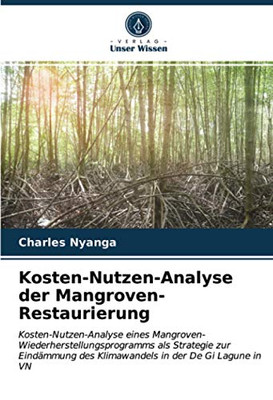 - VERLAG -
Unser Wissen

Charles Nyanga

Kosten-Nutzen-Analyse der Mangroven-Restaurierung

Kosten-Nutzen-Analyse eines Mangroven-Wiederherstellungsprogramms als Strategie zur Eindämmung des Klimawandels in der De Gi Lagune in VN